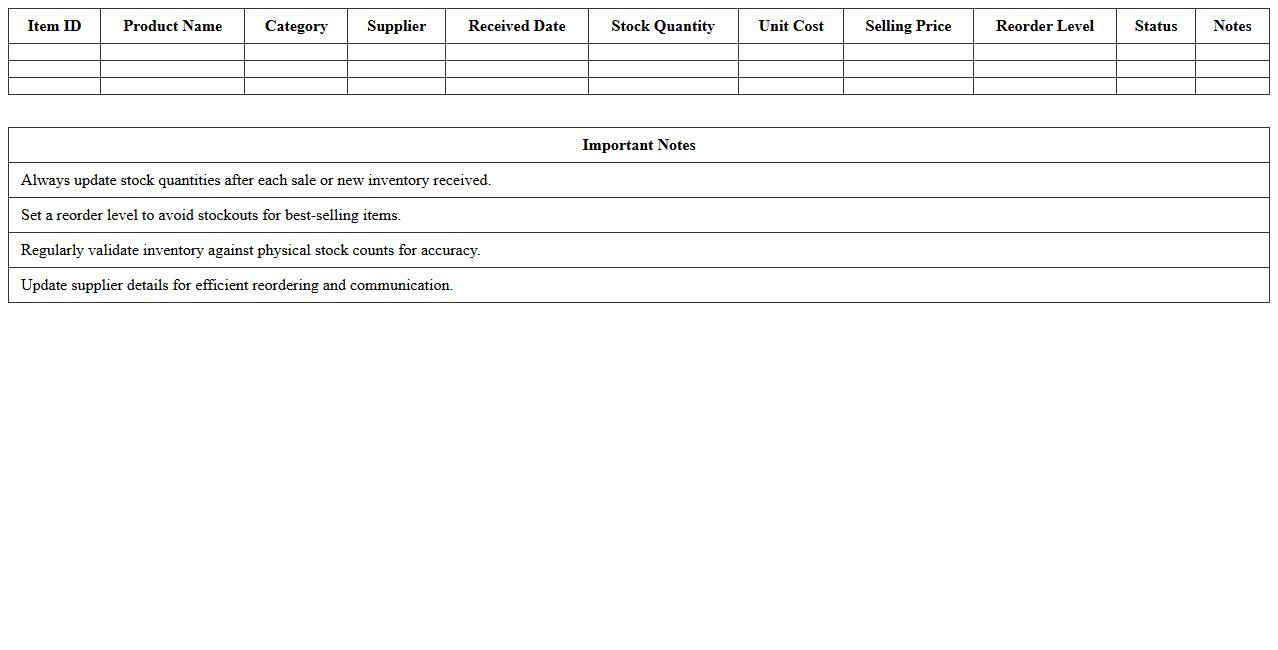 | Item ID | Product Name | Category | Supplier | Received Date | Stock Quantity | Unit Cost | Selling Price | Reorder Level | Status | Notes |
|---|---|---|---|---|---|---|---|---|---|---|
| | | | | | | | | | | |
| | | | | | | | | | | |
| | | | | | | | | | | |

| Important Notes |
|---|
| Always update stock quantities after each sale or new inventory received. |
| Set a reorder level to avoid stockouts for best-selling items. |
| Regularly validate inventory against physical stock counts for accuracy. |
| Update supplier details for efficient reordering and communication. |